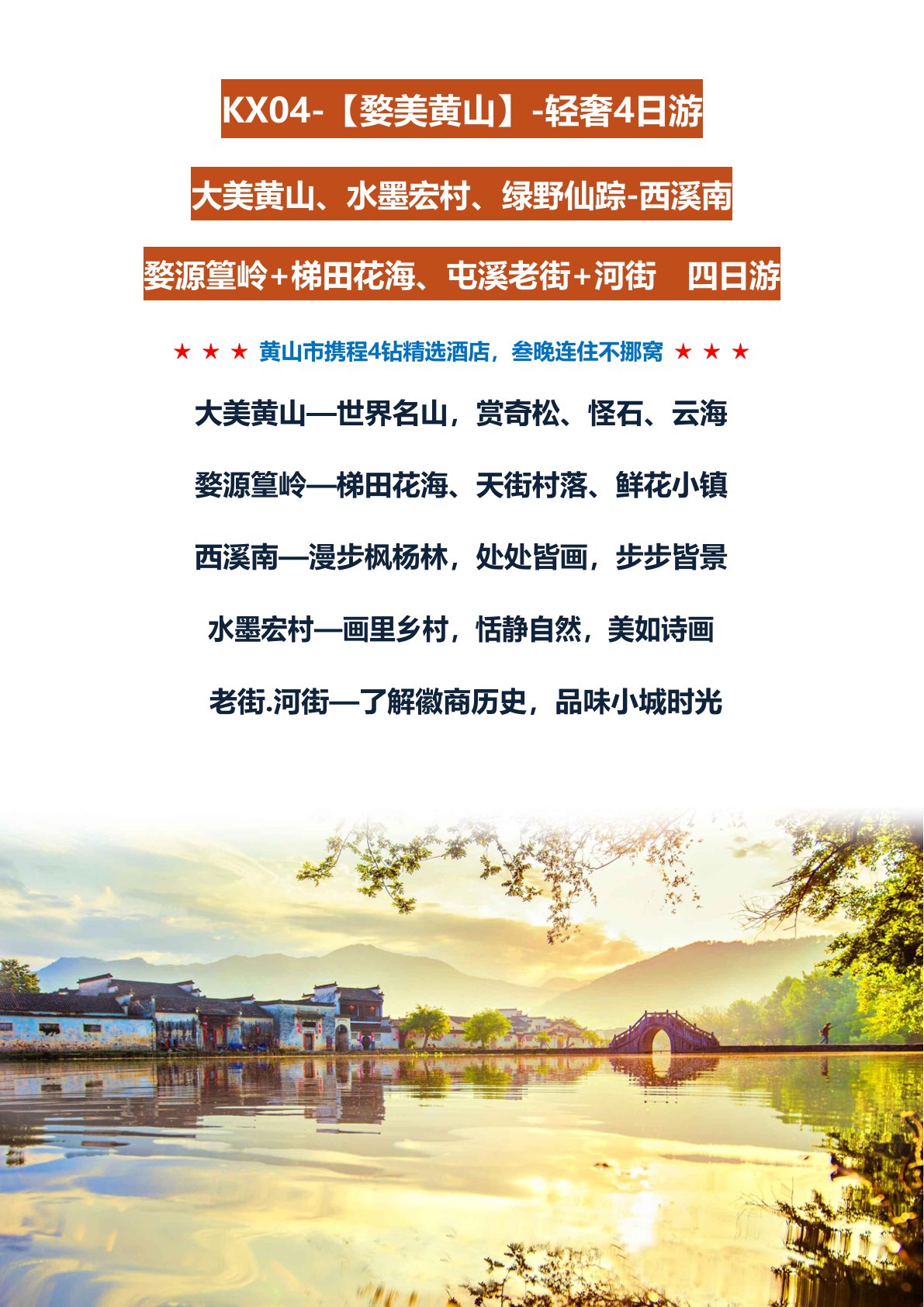 KX04-【婺美黄山】-轻奢4日游

大美黄山、水墨宏村、绿野仙踪-西溪南

婺源篁岭+梯田花海、屯溪老街+河街 四日游

★ ★ ★ 黄山市携程4钻精选酒店，叁晚连住不挪窝 ★ ★ ★

大美黄山—世界名山，赏奇松、怪石、云海

婺源篁岭—梯田花海、天街村落、鲜花小镇

西溪南—漫步枫杨林，处处皆画，步步皆景

水墨宏村—画里乡村，恬静自然，美如诗画

老街.河街—了解徽商历史，品味小城时光